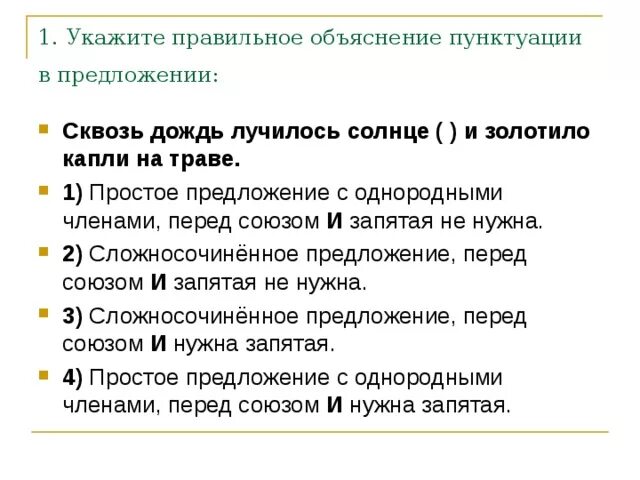 1. Укажите правильное объяснение пунктуации в предложении:

Сквозь дождь лучилось солнце ( ) и золотило капли на траве.

1) Простое предложение с однородными членами, перед союзом И запятая не нужна.

2) Сложносочинённое предложение, перед союзом И запятая не нужна.

3) Сложносочинённое предложение, перед союзом И нужна запятая.

4) Простое предложение с однородными членами, перед союзом И нужна запятая.